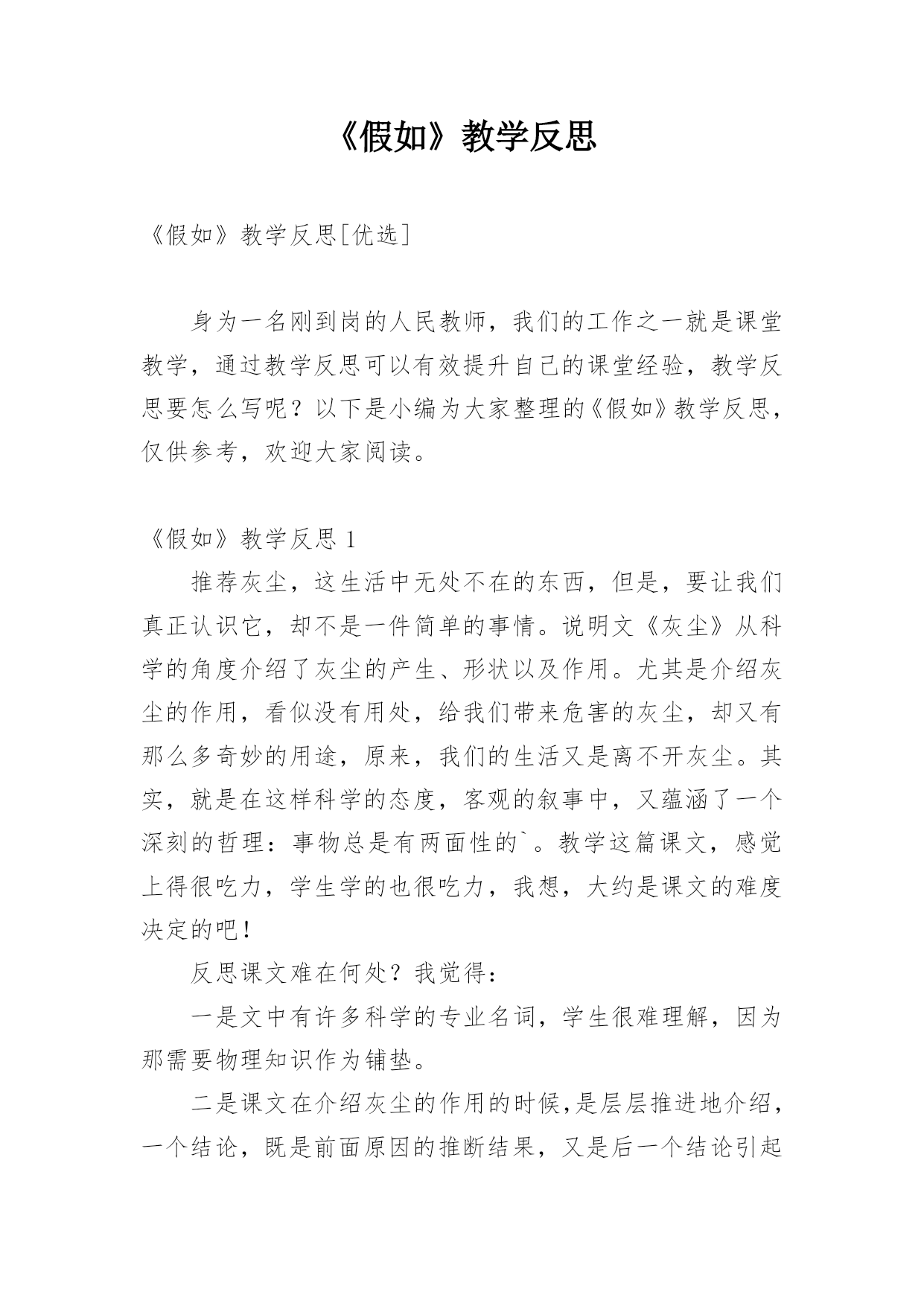 《假如》教学反思

《假如》教学反思[优选]

身为一名刚到岗的人民教师，我们的工作之一就是课堂教学，通过教学反思可以有效提升自己的课堂经验，教学反思要怎么写呢？以下是小编为大家整理的《假如》教学反思，仅供参考，欢迎大家阅读。

《假如》教学反思 1

推荐灰尘，这生活中无处不在的东西，但是，要让我们真正认识它，却不是一件简单的事情。说明文《灰尘》从科学的角度介绍了灰尘的产生、形状以及作用。尤其是介绍灰尘的作用，看似没有用处，给我们带来危害的灰尘，却又有那么多奇妙的用途，原来，我们的生活又是离不开灰尘。其实，就是在这样科学的态度，客观的叙事中，又蕴涵了一个深刻的哲理：事物总是有两面性的`。教学这篇课文，感觉上得很吃力，学生学的也很吃力，我想，大约是课文的难度决定的吧！

反思课文难在何处？我觉得：

一是文中有许多科学的专业名词，学生很难理解，因为那需要物理知识作为铺垫。

二是课文在介绍灰尘的作用的时候，是层层推进地介绍，一个结论，既是前面原因的推断结果，又是后一个结论引起